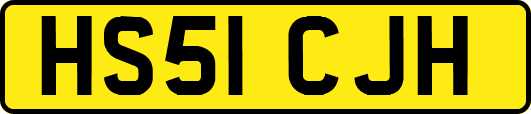 HS51 CJH